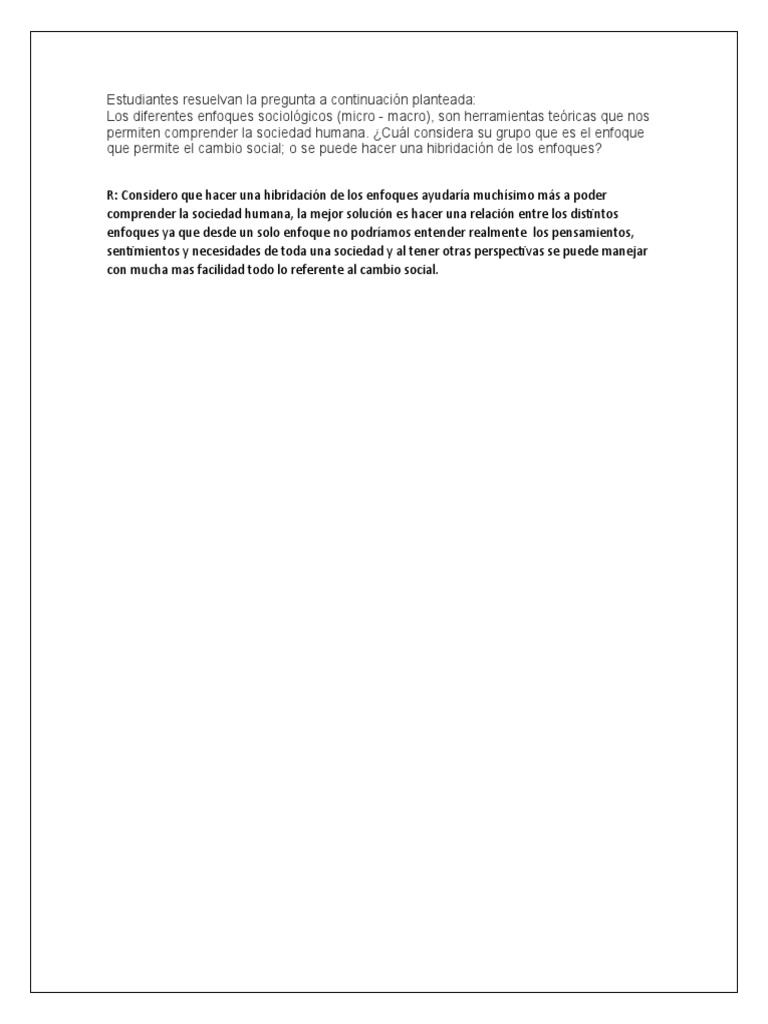 Estudiantes resuelvan la pregunta a continuación planteada:
Los diferentes enfoques sociológicos (micro - macro), son herramientas teóricas que nos permiten comprender la sociedad humana. ¿Cuál considera su grupo que es el enfoque que permite el cambio social; o se puede hacer una hibridación de los enfoques?

R: Considero que hacer una hibridación de los enfoques ayudaría muchísimo más a poder comprender la sociedad humana, la mejor solución es hacer una relación entre los distintos enfoques ya que desde un solo enfoque no podríamos entender realmente los pensamientos, sentimientos y necesidades de toda una sociedad y al tener otras perspectivas se puede manejar con mucha mas facilidad todo lo referente al cambio social.